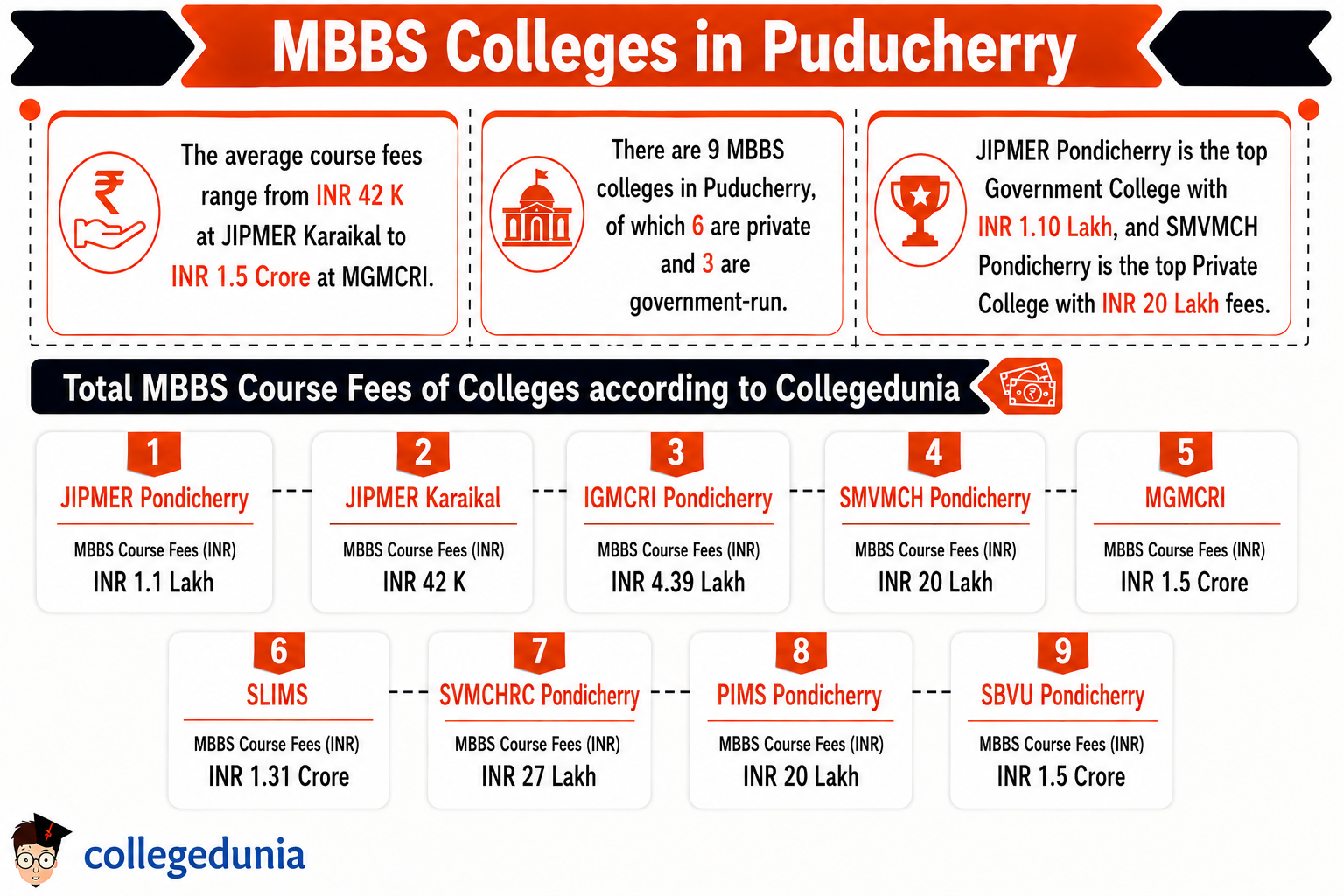 MBBS Colleges in Puducherry

The average course fees range from INR 42 K at JIPMER Karaikal to INR 1.5 Crore at MGMCRI.

There are 9 MBBS colleges in Puducherry, of which 6 are private and 3 are government-run.

JIPMER Pondicherry is the top Government College with INR 1.10 Lakh, and SMVMCH Pondicherry is the top Private College with INR 20 Lakh fees.

Total MBBS Course Fees of Colleges according to Collegedunia

1
JIPMER Pondicherry
MBBS Course Fees (INR)
INR 1.1 Lakh

2
JIPMER Karaikal
MBBS Course Fees (INR)
INR 42 K

3
IGMCRI Pondicherry
MBBS Course Fees (INR)
INR 4.39 Lakh

4
SMVMCH Pondicherry
MBBS Course Fees (INR)
INR 20 Lakh

5
MGMCRI
MBBS Course Fees (INR)
INR 1.5 Crore

6
SLIMS
MBBS Course Fees (INR)
INR 1.31 Crore

7
SVMCHRC Pondicherry
MBBS Course Fees (INR)
INR 27 Lakh

8
PIMS Pondicherry
MBBS Course Fees (INR)
INR 20 Lakh

9
SBVU Pondicherry
MBBS Course Fees (INR)
INR 1.5 Crore

collegedunia